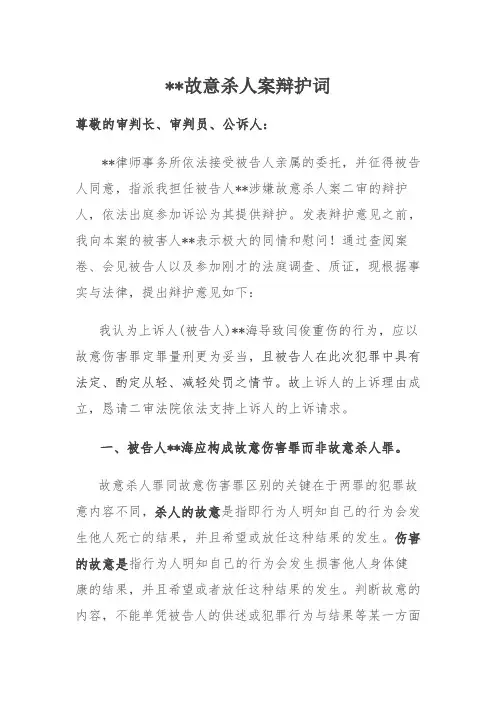 **故意杀人案辩护词

尊敬的审判长、审判员、公诉人：

**律师事务所依法接受被告人亲属的委托，并征得被告人同意，指派我担任被告人**涉嫌故意杀人案二审的辩护人，依法出庭参加诉讼为其提供辩护。发表辩护意见之前，我向本案的被害人**表示极大的同情和慰问！通过查阅案卷、会见被告人以及参加刚才的法庭调查、质证，现根据事实与法律，提出辩护意见如下：

我认为上诉人(被告人)**海导致闫俊重伤的行为，应以故意伤害罪定罪量刑更为妥当，且被告人在此次犯罪中具有法定、酌定从轻、减轻处罚之情节。故上诉人的上诉理由成立，恳请二审法院依法支持上诉人的上诉请求。

一、被告人**海应构成故意伤害罪而非故意杀人罪。

故意杀人罪同故意伤害罪区别的关键在于两罪的犯罪故意内容不同，杀人的故意是指即行为人明知自己的行为会发生他人死亡的结果，并且希望或放任这种结果的发生。伤害的故意是指行为人明知自己的行为会发生损害他人身体健康的结果，并且希望或者放任这种结果的发生。判断故意的内容，不能单凭被告人的供述或犯罪行为与结果等某一方面